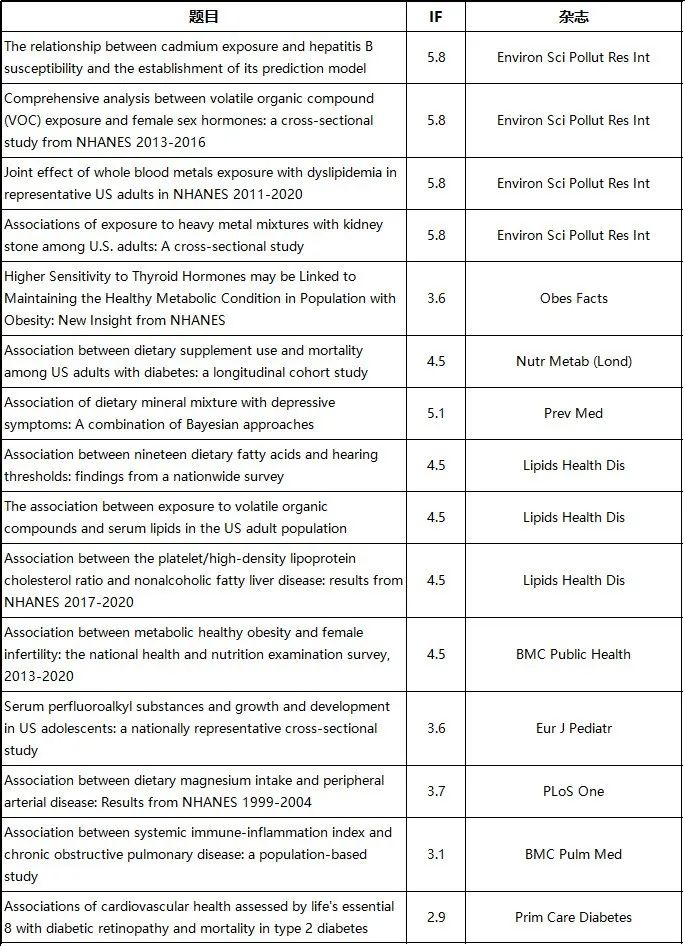 | 题目 | IF | 杂志 |
|---|---|---|
| The relationship between cadmium exposure and hepatitis B susceptibility and the establishment of its prediction model | 5.8 | Environ Sci Pollut Res Int |
| Comprehensive analysis between volatile organic compound (VOC) exposure and female sex hormones: a cross-sectional study from NHANES 2013-2016 | 5.8 | Environ Sci Pollut Res Int |
| Joint effect of whole blood metals exposure with dyslipidemia in representative US adults in NHANES 2011-2020 | 5.8 | Environ Sci Pollut Res Int |
| Associations of exposure to heavy metal mixtures with kidney stone among U.S. adults: A cross-sectional study | 5.8 | Environ Sci Pollut Res Int |
| Higher Sensitivity to Thyroid Hormones may be Linked to Maintaining the Healthy Metabolic Condition in Population with Obesity: New Insight from NHANES | 3.6 | Obes Facts |
| Association between dietary supplement use and mortality among US adults with diabetes: a longitudinal cohort study | 4.5 | Nutr Metab (Lond) |
| Association of dietary mineral mixture with depressive symptoms: A combination of Bayesian approaches | 5.1 | Prev Med |
| Association between nineteen dietary fatty acids and hearing thresholds: findings from a nationwide survey | 4.5 | Lipids Health Dis |
| The association between exposure to volatile organic compounds and serum lipids in the US adult population | 4.5 | Lipids Health Dis |
| Association between the platelet/high-density lipoprotein cholesterol ratio and nonalcoholic fatty liver disease: results from NHANES 2017-2020 | 4.5 | Lipids Health Dis |
| Association between metabolic healthy obesity and female infertility: the national health and nutrition examination survey, 2013-2020 | 4.5 | BMC Public Health |
| Serum perfluoroalkyl substances and growth and development in US adolescents: a nationally representative cross-sectional study | 3.6 | Eur J Pediatr |
| Association between dietary magnesium intake and peripheral arterial disease: Results from NHANES 1999-2004 | 3.7 | PLoS One |
| Association between systemic immune-inflammation index and chronic obstructive pulmonary disease: a population-based study | 3.1 | BMC Pulm Med |
| Associations of cardiovascular health assessed by life's essential 8 with diabetic retinopathy and mortality in type 2 diabetes | 2.9 | Prim Care Diabetes |